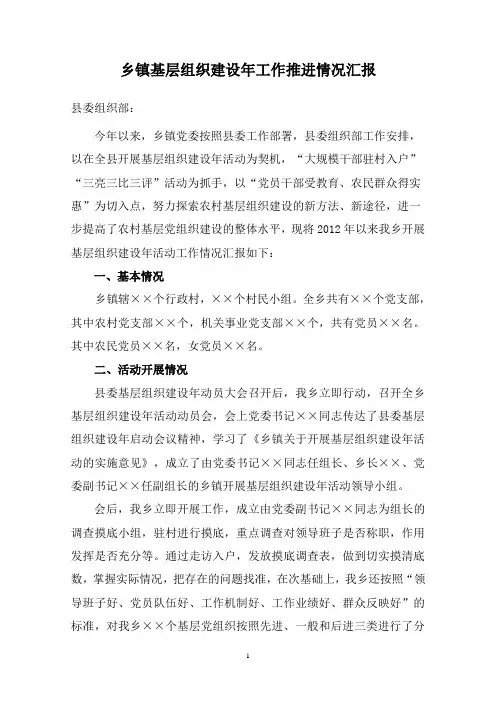 乡镇基层组织建设年工作推进情况汇报

县委组织部：

今年以来，乡镇党委按照县委工作部署，县委组织部工作安排，以在全县开展基层组织建设年活动为契机，“大规模干部驻村入户”“三亮三比三评”活动为抓手，以“党员干部受教育、农民群众得实惠”为切入点，努力探索农村基层组织建设的新方法、新途径，进一步提高了农村基层党组织建设的整体水平，现将2012年以来我乡开展基层组织建设年活动工作情况汇报如下：

一、基本情况

乡镇辖××个行政村，××个村民小组。全乡共有××个党支部，其中农村党支部××个，机关事业党支部××个，共有党员××名。其中农民党员××名，女党员××名。

二、活动开展情况

县委基层组织建设年动员大会召开后，我乡立即行动，召开全乡基层组织建设年活动动员会，会上党委书记××同志传达了县委基层组织建设年启动会议精神，学习了《乡镇关于开展基层组织建设年活动的实施意见》，成立了由党委书记××同志任组长、乡长××、党委副书记××任副组长的乡镇开展基层组织建设年活动领导小组。

会后，我乡立即开展工作，成立由党委副书记××同志为组长的调查摸底小组，驻村进行摸底，重点调查对领导班子是否称职，作用发挥是否充分等。通过走访入户，发放摸底调查表，做到切实摸清底数，掌握实际情况，把存在的问题找准，在次基础上，我乡还按照“领导班子好、党员队伍好、工作机制好、工作业绩好、群众反映好”的标准，对我乡××个基层党组织按照先进、一般和后进三类进行了分

1